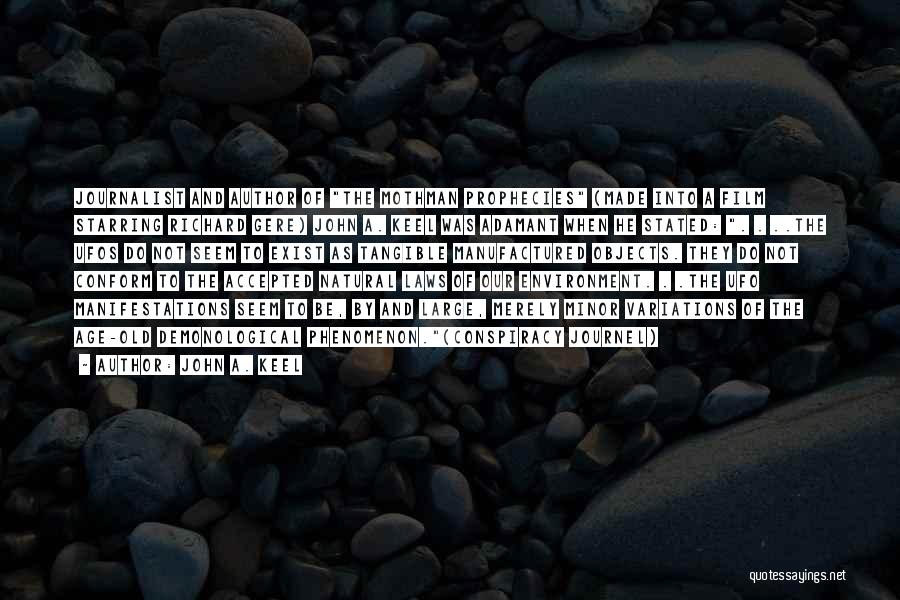 JOURNALIST AND AUTHOR OF "THE MOTHMAN PROPHECIES" (MADE INTO A FILM STARRING RICHARD GERE) JOHN A. KEEL WAS ADAMANT WHEN HE STATED: ". . . .THE UFOS DO NOT SEEM TO EXIST AS TANGIBLE MANUFACTURED OBJECTS. THEY DO NOT CONFORM TO THE ACCEPTED NATURAL LAWS OF OUR ENVIRONMENT. . .THE UFO MANIFESTATIONS SEEM TO BE, BY AND LARGE, MERELY MINOR VARIATIONS OF THE AGE-OLD DEMONOLOGICAL PHENOMENON."(CONSPIRACY JOURNEL)

- AUTHOR: JOHN A. KEEL

quotessayings.net